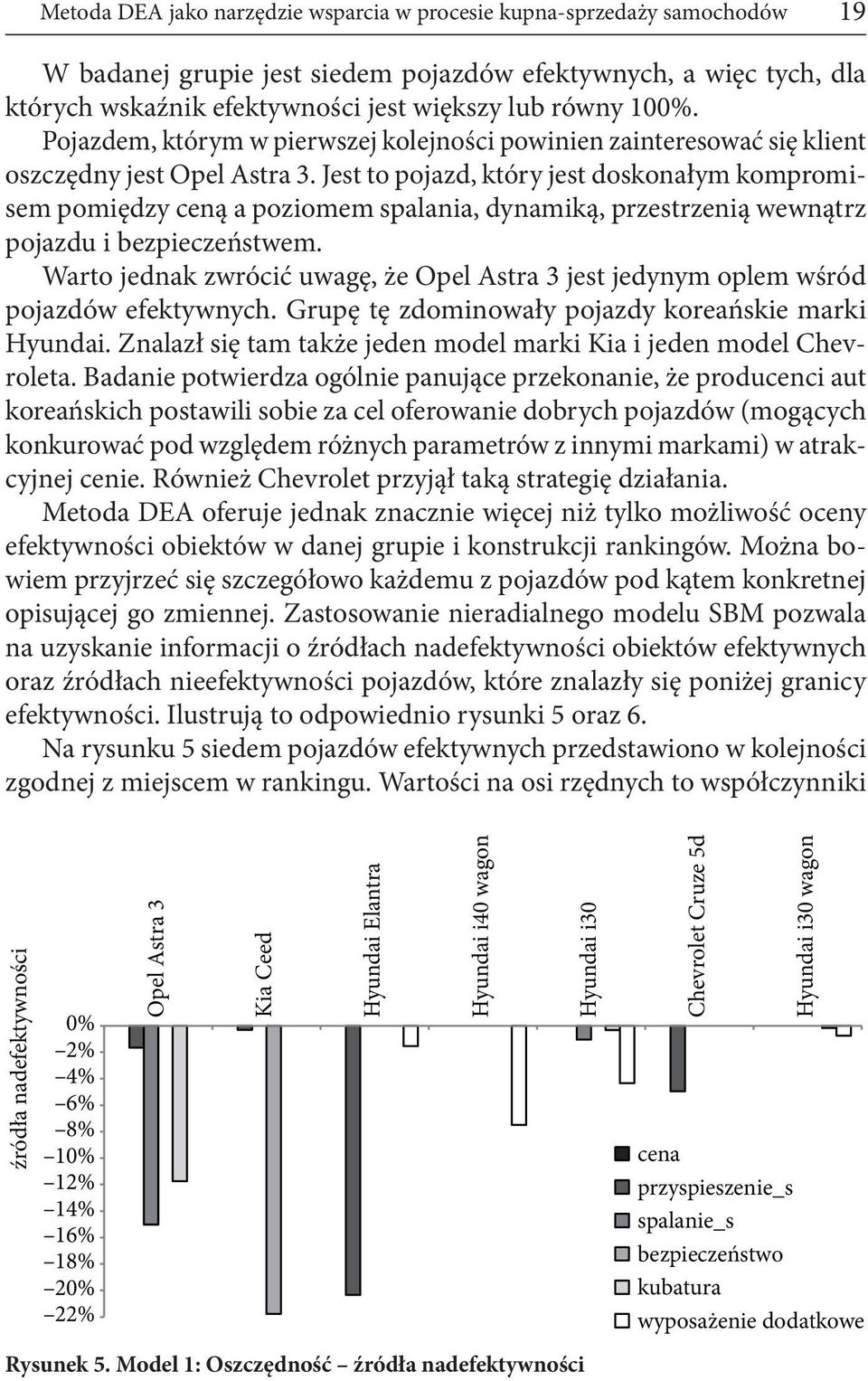 Metoda DEA jako narzędzie wsparcia w procesie kupna-sprzedaży samochodów 19

W badanej grupie jest siedem pojazdów efektywnych, a więc tych, dla których wskaźnik efektywności jest większy lub równy 100%.

Pojazdem, którym w pierwszej kolejności powinien zainteresować się klient oszczędny jest Opel Astra 3. Jest to pojazd, który jest doskonałym kompromisem pomiędzy ceną a poziomem spalania, dynamiką, przestrzenią wewnątrz pojazdu i bezpieczeństwem.

Warto jednak zwrócić uwagę, że Opel Astra 3 jest jedynym oplem wśród pojazdów efektywnych. Grupę tę zdominowały pojazdy koreańskie marki Hyundai. Znalazł się tam także jeden model marki Kia i jeden model Chevroleta. Badanie potwierdza ogólnie panujące przekonanie, że producenci aut koreańskich postawili sobie za cel oferowanie dobrych pojazdów (mogących konkurować pod względem różnych parametrów z innymi markami) w atrakcyjnej cenie. Również Chevrolet przyjął taką strategię działania.

Metoda DEA oferuje jednak znacznie więcej niż tylko możliwość oceny efektywności obiektów w danej grupie i konstrukcji rankingów. Można bowiem przyjrzeć się szczegółowo każdemu z pojazdów pod kątem konkretnej opisującej go zmiennej. Zastosowanie nieradialnego modelu SBM pozwala na uzyskanie informacji o źródłach nadefektywności obiektów efektywnych oraz źródłach nieefektywności pojazdów, które znalazły się poniżej granicy efektywności. Ilustrują to odpowiednio rysunki 5 oraz 6.

Na rysunku 5 siedem pojazdów efektywnych przedstawiono w kolejności zgodnej z miejscem w rankingu. Wartości na osi rzędnych to współczynniki

źródła nadefektywności
0%
−2%
−4%
−6%
−8%
−10%
−12%
−14%
−16%
−18%
−20%
−22%
Opel Astra 3
Kia Ceed
Hyundai Elantra
Hyundai i40 wagon
Hyundai i30
Chevrolet Cruze 5d
Hyundai i30 wagon
cena
przyspieszenie_s
spalanie_s
bezpieczeństwo
kubatura
wyposażenie dodatkowe

Rysunek 5. Model 1: Oszczędność – źródła nadefektywności